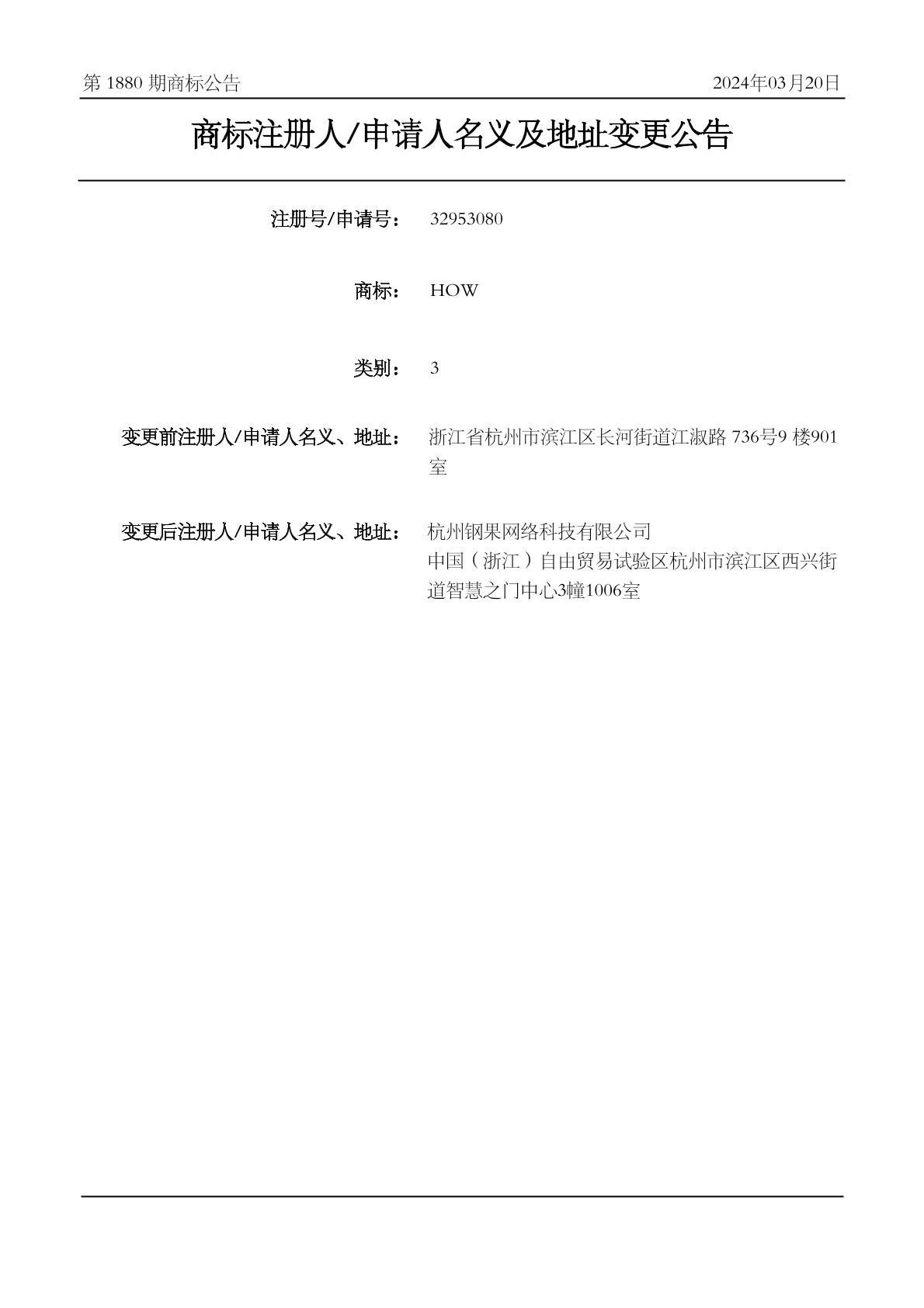 第 1880 期商标公告

2024年03月20日

商标注册人/申请人名义及地址变更公告

注册号/申请号： 32953080

商标： HOW

类别： 3

变更前注册人/申请人名义、地址： 浙江省杭州市滨江区长河街道江淑路 736号9 楼901室

变更后注册人/申请人名义、地址： 杭州钢果网络科技有限公司
中国（浙江）自由贸易试验区杭州市滨江区西兴街道智慧之门中心3幢1006室